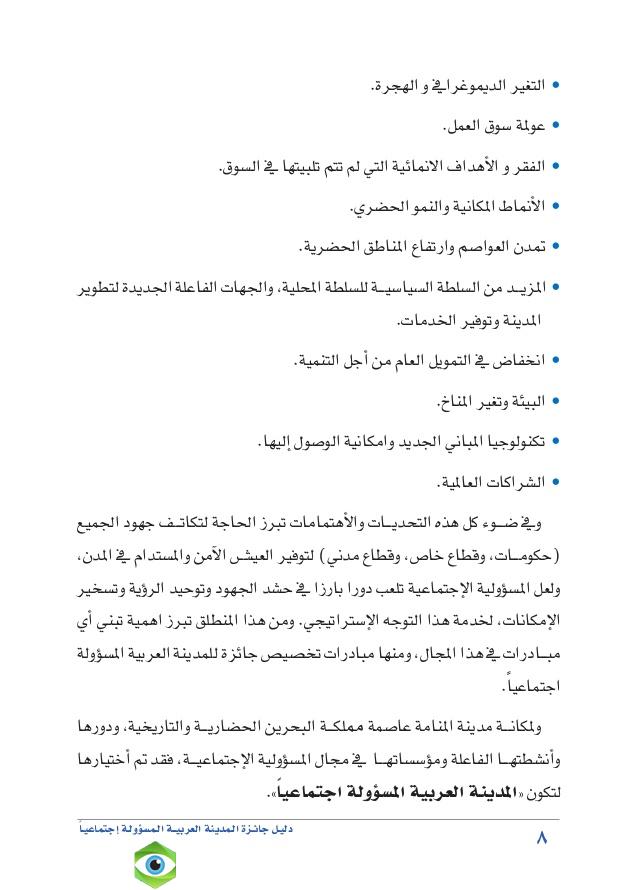 • التغير الديموغرافي و الهجرة.

• عولمة سوق العمل.

• الفقر و الأهداف الانمائية التي لم تتم تلبيتها في السوق.

• الأنماط المكانية والنمو الحضري.

• تمدن العواصم وارتفاع المناطق الحضرية.

• المزيد من السلطة السياسية للسلطة المحلية، والجهات الفاعلة الجديدة لتطوير المدينة وتوفير الخدمات.

• انخفاض في التمويل العام من أجل التنمية.

• البيئة وتغير المناخ.

• تكنولوجيا المباني الجديد وامكانية الوصول إليها.

• الشراكات العالمية.

وفي ضوء كل هذه التحديات والأهتمامات تبرز الحاجة لتكاتف جهود الجميع (حكومات، وقطاع خاص، وقطاع مدني) لتوفير العيش الآمن والمستدام في المدن، ولعل المسؤولية الإجتماعية تلعب دورا بارزا في حشد الجهود وتوحيد الرؤية وتسخير الإمكانات، لخدمة هذا التوجه الإستراتيجي. ومن هذا المنطلق تبرز اهمية تبني أي مبادرات في هذا المجال، ومنها مبادرات تخصيص جائزة للمدينة العربية المسؤولة اجتماعياً.

ولمكانة مدينة المنامة عاصمة مملكة البحرين الحضارية والتاريخية، ودورها وأنشطتها الفاعلة ومؤسساتها في مجال المسؤولية الإجتماعية، فقد تم أختيارها لتكون «المدينة العربية المسؤولة اجتماعياً».

دليل جائزة المدينة العربية المسؤولة إجتماعياً

٨